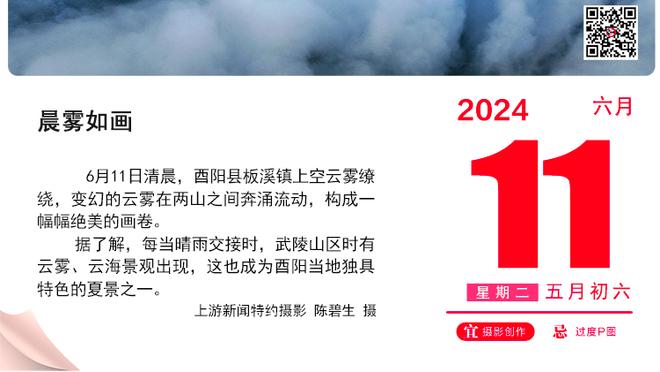 晨雾如画

6月11日清晨，酉阳县板溪镇上空云雾缭绕，变幻的云雾在两山之间奔涌流动，构成一幅幅绝美的画卷。

据了解，每当晴雨交接时，武陵山区时有云雾、云海景观出现，这也成为酉阳当地独具特色的夏景之一。

上游新闻特约摄影 陈碧生 摄

2024 六月

11

星期二 五月初六

宜 摄影创作 忌 过度P图